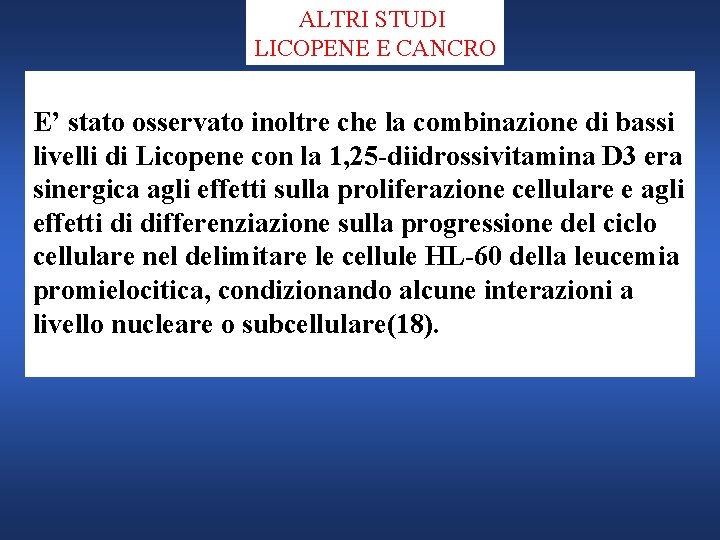 ALTRI STUDI
LICOPENE E CANCRO

E’ stato osservato inoltre che la combinazione di bassi livelli di Licopene con la 1,25-diidrossivitamina D3 era sinergica agli effetti sulla proliferazione cellulare e agli effetti di differenziazione sulla progressione del ciclo cellulare nel delimitare le cellule HL-60 della leucemia promielocitica, condizionando alcune interazioni a livello nucleare o subcellulare(18).